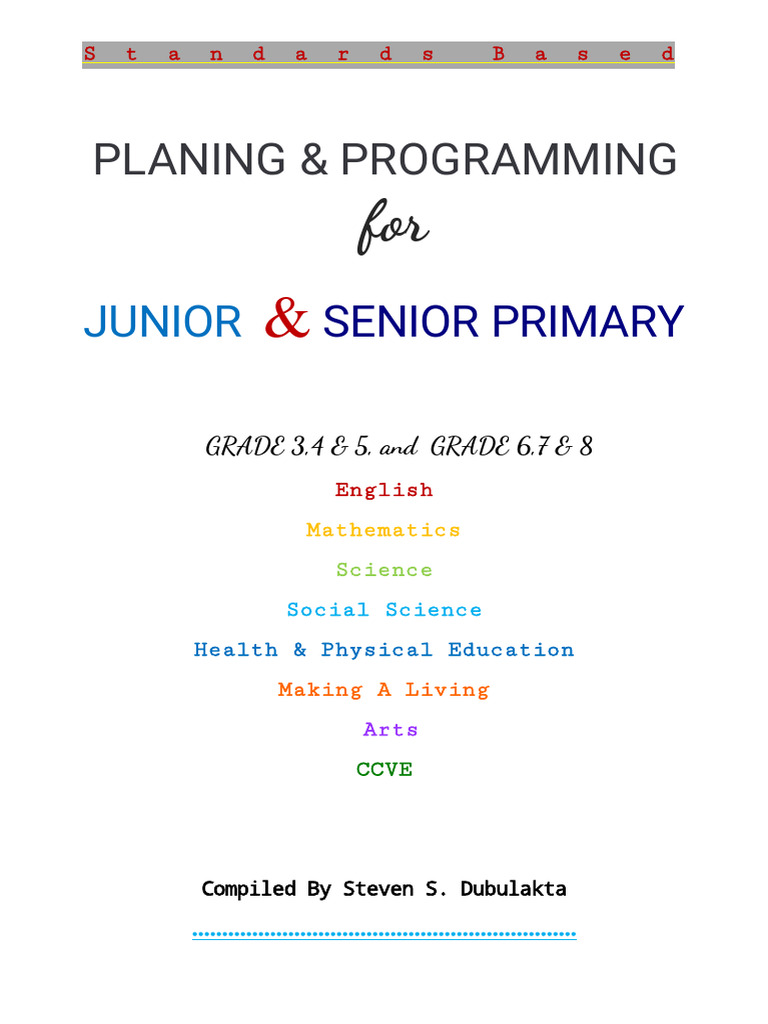 Standards Based

PLANING & PROGRAMMING

for

JUNIOR & SENIOR PRIMARY

GRADE 3,4 & 5, and GRADE 6,7 & 8

English

Mathematics

Science

Social Science

Health & Physical Education

Making A Living

Arts

CCVE

Compiled By Steven S. Dubulakta